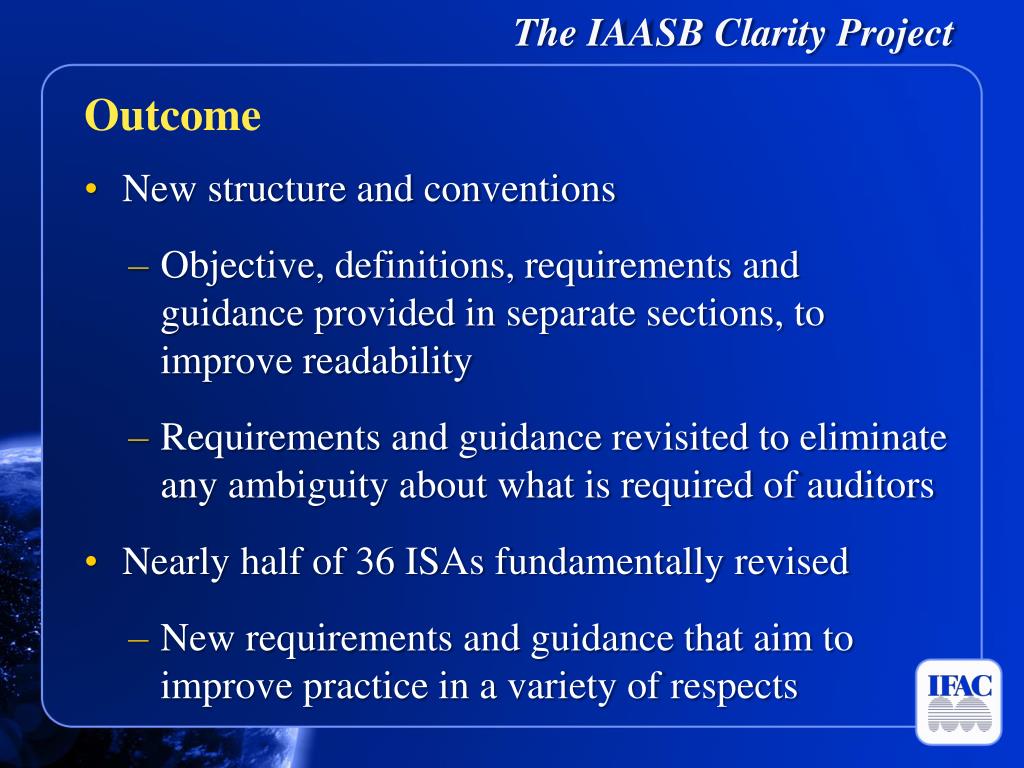 The IAASB Clarity Project

Outcome

• New structure and conventions

– Objective, definitions, requirements and guidance provided in separate sections, to improve readability

– Requirements and guidance revisited to eliminate any ambiguity about what is required of auditors

• Nearly half of 36 ISAs fundamentally revised

– New requirements and guidance that aim to improve practice in a variety of respects

IFAC